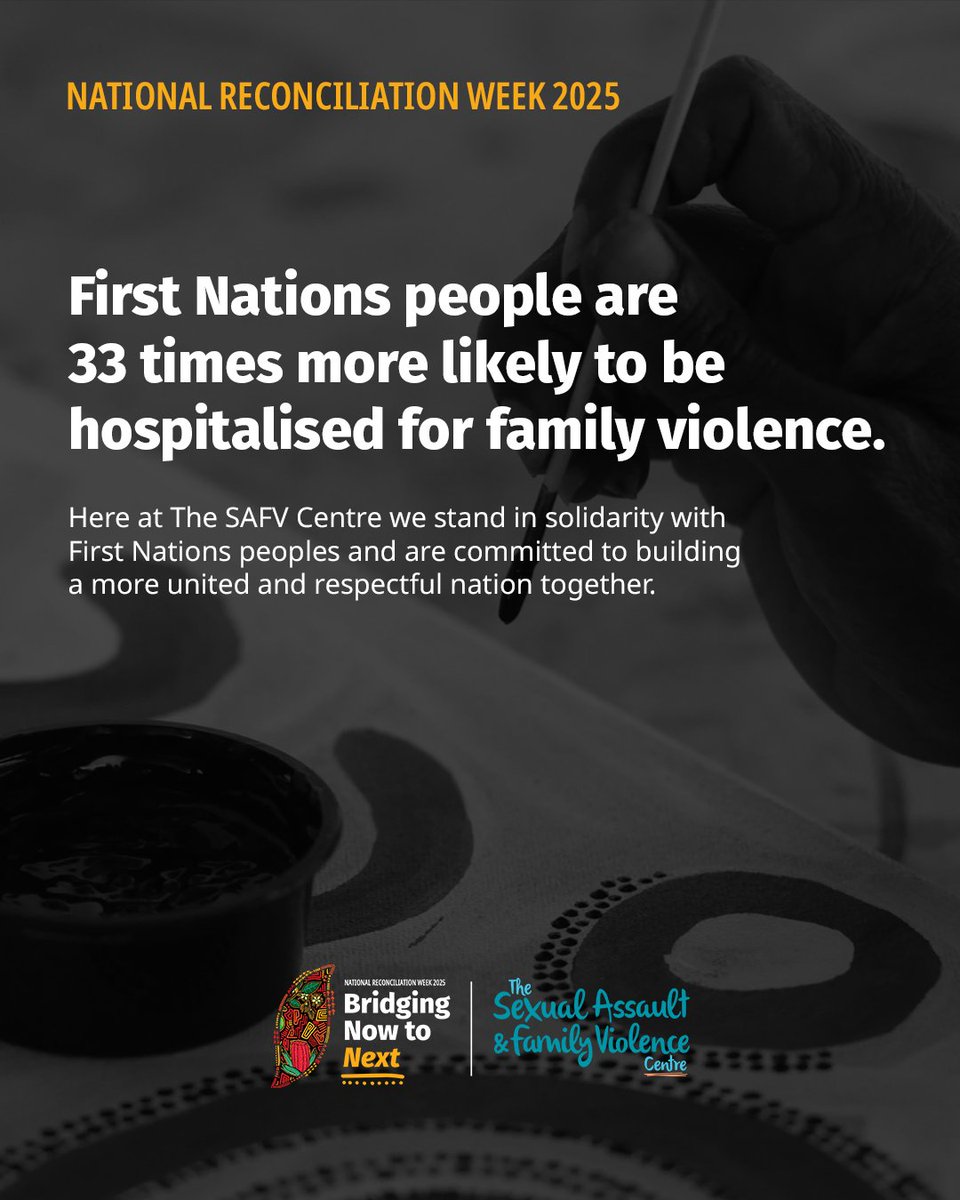 NATIONAL RECONCILIATION WEEK 2025

First Nations people are 33 times more likely to be hospitalised for family violence.

Here at The SAFV Centre we stand in solidarity with First Nations peoples and are committed to building a more united and respectful nation together.

NATIONAL RECONCILIATION WEEK 2025
Bridging Now to Next

The Sexual Assault & Family Violence Centre